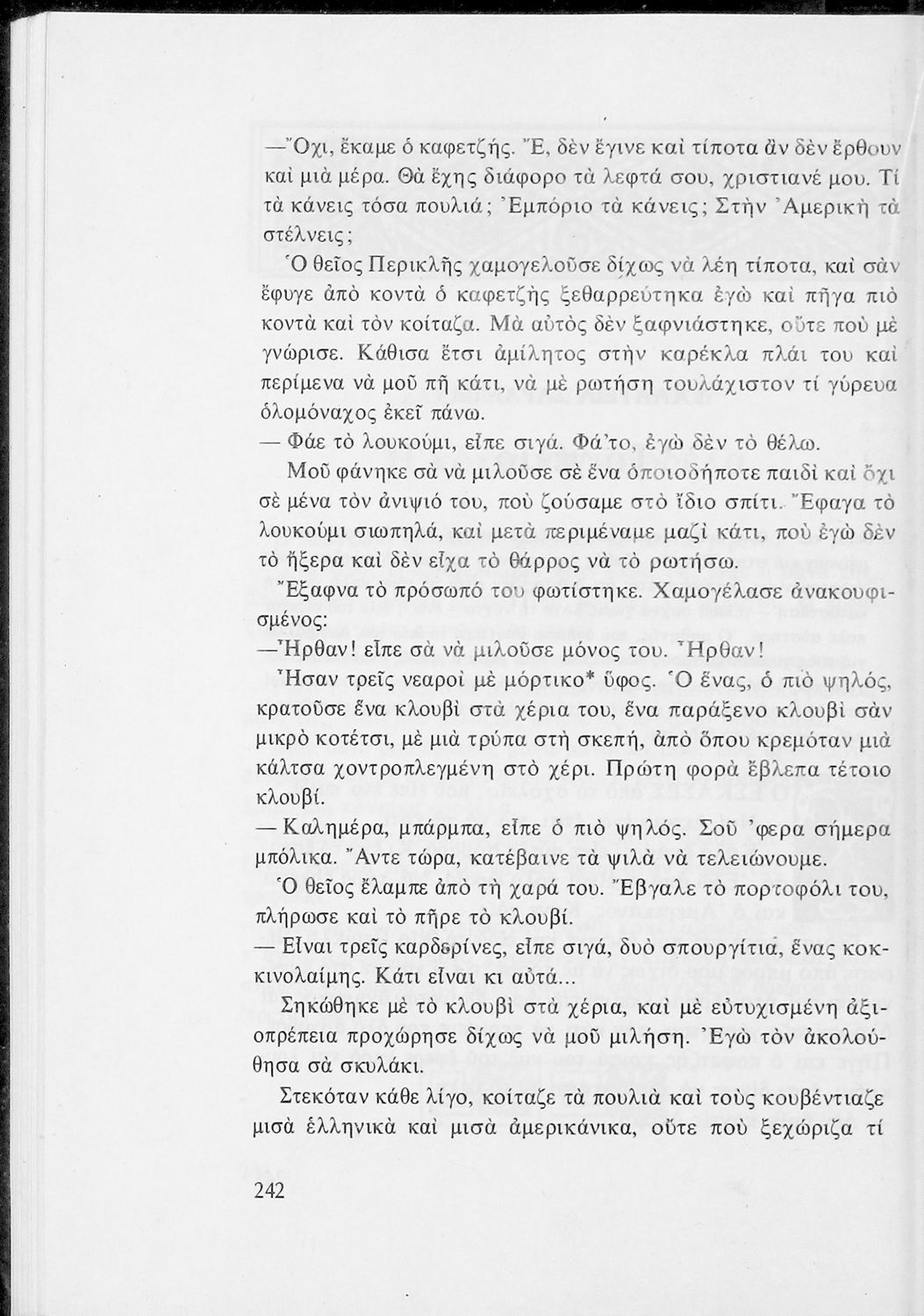 —Ὄχι, ἔκαμε ὁ καφετζής. Ἔ, δὲν ἔγινε καὶ τίποτα ἂν δὲν ἔρθουν καὶ μιὰ μέρα. Θὰ ἔχης διάφορο τὰ λεφτά σου, χριστιανέ μου. Τί τὰ κάνεις τόσα πουλιά; Ἐμπόριο τὰ κάνεις; Στὴν Ἀμερικὴ τὰ στέλνεις;

Ὁ θεῖος Περικλῆς χαμογελοῦσε δίχως νὰ λέη τίποτα, καὶ σὰν ἔφυγε ἀπὸ κοντὰ ὁ καφετζὴς ξεθαρρεύτηκα ἐγὼ καὶ πῆγα πιὸ κοντὰ καὶ τὸν κοίταζα. Μὰ αὐτὸς δὲν ξαφνιάστηκε, οὔτε ποὺ μὲ γνώρισε. Κάθισα ἔτσι ἀμίλητος στὴν καρέκλα πλάι του καὶ περίμενα νὰ μοῦ πῆ κάτι, νὰ μὲ ρωτήση τουλάχιστον τί γύρευα ὁλομόναχος ἐκεῖ πάνω.

— Φάε τὸ λουκούμι, εἶπε σιγά. Φά'το, ἐγὼ δὲν τὸ θέλω.

Μοῦ φάνηκε σὰ νὰ μιλοῦσε σὲ ἕνα ὁποιοδήποτε παιδὶ καὶ ὄχι σὲ μένα τὸν ἀνιψιό του, ποὺ ζούσαμε στὸ ἴδιο σπίτι. Ἔφαγα τὸ λουκούμι σιωπηλά, καὶ μετὰ περιμέναμε μαζὶ κάτι, ποὺ ἐγὼ δὲν τὸ ἤξερα καὶ δὲν εἶχα τὸ θάρρος νὰ τὸ ρωτήσω.

Ἔξαφνα τὸ πρόσωπό του φωτίστηκε. Χαμογέλασε ἀνακουφισμένος:

—Ἦρθαν! εἶπε σὰ νὰ μιλοῦσε μόνος του. Ἦρθαν!

Ἦσαν τρεῖς νεαροὶ μὲ μόρτικο* ὕφος. Ὁ ἕνας, ὁ πιὸ ψηλός, κρατοῦσε ἕνα κλουβὶ στὰ χέρια του, ἕνα παράξενο κλουβὶ σὰν μικρὸ κοτέτσι, μὲ μιὰ τρύπα στὴ σκεπή, ἀπὸ ὅπου κρεμόταν μιὰ κάλτσα χοντροπλεγμένη στὸ χέρι. Πρώτη φορὰ ἔβλεπα τέτοιο κλουβί.

— Καλημέρα, μπάρμπα, εἶπε ὁ πιὸ ψηλός. Σοῦ 'φερα σήμερα μπόλικα. Ἄντε τώρα, κατέβαινε τὰ ψιλὰ νὰ τελειώνουμε.

Ὁ θεῖος ἔλαμπε ἀπὸ τὴ χαρά του. Ἔβγαλε τὸ πορτοφόλι του, πλήρωσε καὶ τὸ πῆρε τὸ κλουβί.

— Εἶναι τρεῖς καρδερίνες, εἶπε σιγά, δυὸ σπουργίτια, ἕνας κοκκινολαίμης. Κάτι εἶναι κι αὐτά...

Σηκώθηκε μὲ τὸ κλουβὶ στὰ χέρια, καὶ μὲ εὐτυχισμένη ἀξιοπρέπεια προχώρησε δίχως νὰ μοῦ μιλήση. Ἐγὼ τὸν ἀκολούθησα σὰ σκυλάκι.

Στεκόταν κάθε λίγο, κοίταζε τὰ πουλιὰ καὶ τοὺς κουβέντιαζε μισὰ ἑλληνικὰ καὶ μισὰ ἀμερικάνικα, οὔτε ποὺ ξεχώριζα τί

242